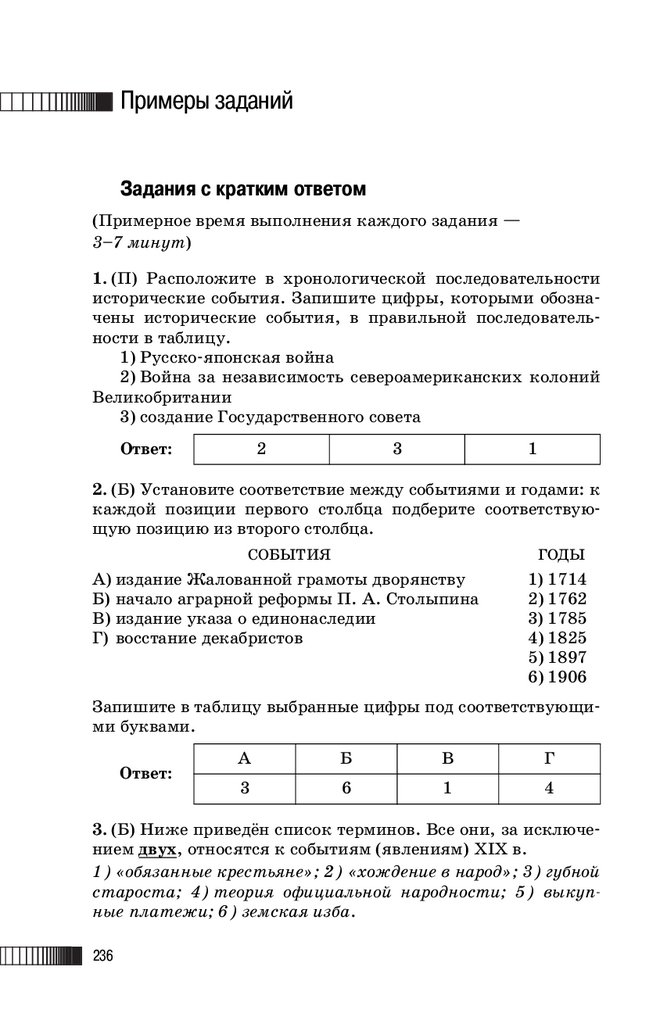 Примеры заданий

Задания с кратким ответом

(Примерное время выполнения каждого задания — 3–7 минут)

1. (П) Расположите в хронологической последовательности исторические события. Запишите цифры, которыми обозначены исторические события, в правильной последовательности в таблицу.

1) Русско-японская война
2) Война за независимость североамериканских колоний Великобритании
3) создание Государственного совета

| Ответ: | 2 | 3 | 1 |
|---|---|---|---|

2. (Б) Установите соответствие между событиями и годами: к каждой позиции первого столбца подберите соответствующую позицию из второго столбца.

СОБЫТИЯ
А) издание Жалованной грамоты дворянству
Б) начало аграрной реформы П. А. Столыпина
В) издание указа о единонаследии
Г) восстание декабристов

ГОДЫ
1) 1714
2) 1762
3) 1785
4) 1825
5) 1897
6) 1906

Запишите в таблицу выбранные цифры под соответствующими буквами.

| Ответ: | А | Б | В | Г |
|---|---|---|---|---|
| | 3 | 6 | 1 | 4 |

3. (Б) Ниже приведён список терминов. Все они, за исключением двух, относятся к событиям (явлениям) XIX в.

1) «обязанные крестьяне»; 2) «хождение в народ»; 3) губной староста; 4) теория официальной народности; 5) выкупные платежи; 6) земская изба.

236